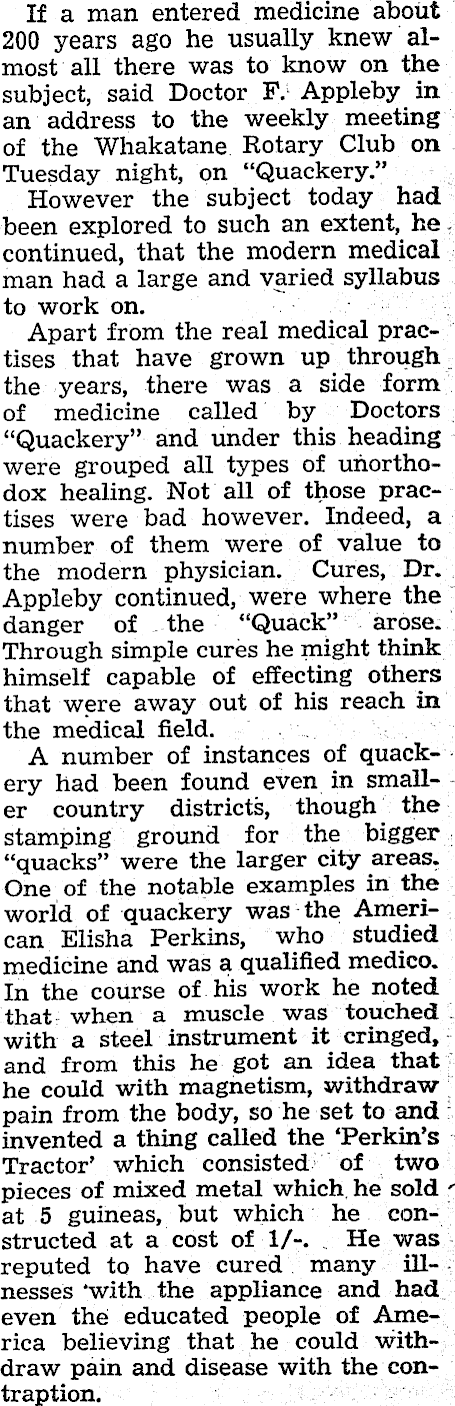 If a man entered medicine about 200 years ago he usually knew almost all there was to know on the subject, said Doctor F. Appleby in an address to the weekly meeting of the Whakatane Rotary Club on Tuesday night, on "Quackery."

However the subject today had been explored to such an extent, he continued, that the modern medical man had a large and varied syllabus to work on.

Apart from the real medical practises that have grown up through the years, there was a side form of medicine called by Doctors "Quackery" and under this heading were grouped all types of unorthodox healing. Not all of those practises were bad however. Indeed, a number of them were of value to the modern physician. Cures, Dr. Appleby continued, were where the danger of the "Quack" arose. Through simple cures he might think himself capable of effecting others that were away out of his reach in the medical field.

A number of instances of quackery had been found even in smaller country districts, though the stamping ground for the bigger "quacks" were the larger city areas. One of the notable examples in the world of quackery was the American Elisha Perkins, who studied medicine and was a qualified medico. In the course of his work he noted that when a muscle was touched with a steel instrument it cringed, and from this he got an idea that he could with magnetism, withdraw pain from the body, so he set to and invented a thing called the 'Perkin's Tractor' which consisted of two pieces of mixed metal which he sold at 5 guineas, but which he constructed at a cost of 1/-. He was reputed to have cured many illnesses with the appliance and had even the educated people of America believing that he could withdraw pain and disease with the contraption.